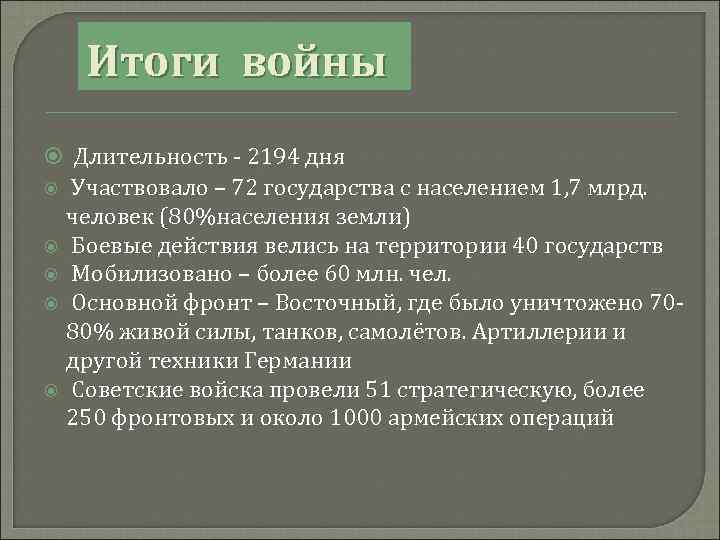 Итоги войны

Длительность - 2194 дня

Участвовало – 72 государства с населением 1,7 млрд. человек (80%населения земли)

Боевые действия велись на территории 40 государств

Мобилизовано – более 60 млн. чел.

Основной фронт – Восточный, где было уничтожено 70-80% живой силы, танков, самолётов. Артиллерии и другой техники Германии

Советские войска провели 51 стратегическую, более 250 фронтовых и около 1000 армейских операций